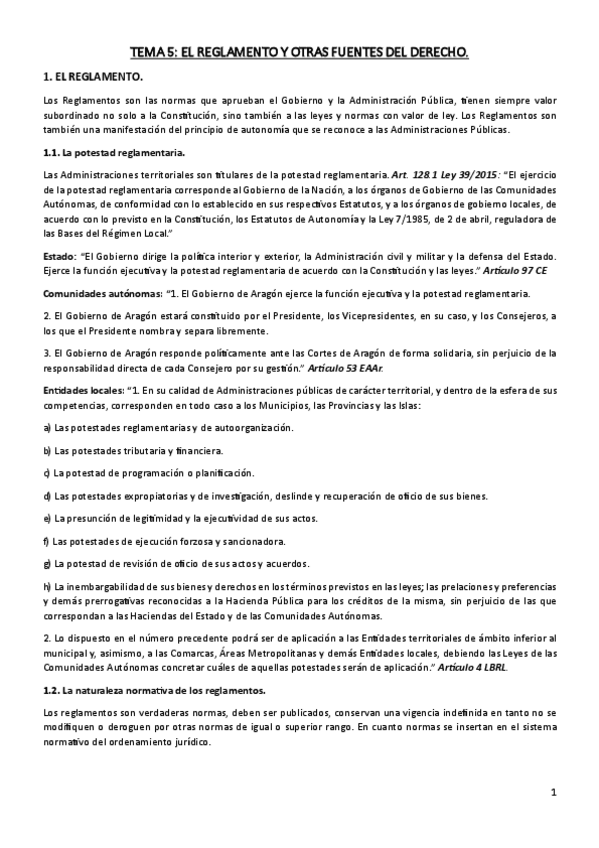 TEMA 5: EL REGLAMENTO Y OTRAS FUENTES DEL DERECHO.

1. EL REGLAMENTO.

Los Reglamentos son las normas que aprueban el Gobierno y la Administración Pública, tienen siempre valor subordinado no solo a la Constitución, sino también a las leyes y normas con valor de ley. Los Reglamentos son también una manifestación del principio de autonomía que se reconoce a las Administraciones Públicas.

1.1. La potestad reglamentaria.

Las Administraciones territoriales son titulares de la potestad reglamentaria. Art. 128.1 Ley 39/2015: "El ejercicio de la potestad reglamentaria corresponde al Gobierno de la Nación, a los órganos de Gobierno de las Comunidades Autónomas, de conformidad con lo establecido en sus respectivos Estatutos, y a los órganos de gobierno locales, de acuerdo con lo previsto en la Constitución, los Estatutos de Autonomía y la Ley 7/1985, de 2 de abril, reguladora de las Bases del Régimen Local."

Estado: "El Gobierno dirige la política interior y exterior, la Administración civil y militar y la defensa del Estado. Ejerce la función ejecutiva y la potestad reglamentaria de acuerdo con la Constitución y las leyes." Artículo 97 CE

Comunidades autónomas: "1. El Gobierno de Aragón ejerce la función ejecutiva y la potestad reglamentaria.

2. El Gobierno de Aragón estará constituido por el Presidente, los Vicepresidentes, en su caso, y los Consejeros, a los que el Presidente nombra y separa libremente.

3. El Gobierno de Aragón responde políticamente ante las Cortes de Aragón de forma solidaria, sin perjuicio de la responsabilidad directa de cada Consejero por su gestión." Artículo 53 EAAr.

Entidades locales: "1. En su calidad de Administraciones públicas de carácter territorial, y dentro de la esfera de sus competencias, corresponden en todo caso a los Municipios, las Provincias y las Islas:

a) Las potestades reglamentarias y de autoorganización.

b) Las potestades tributaria y financiera.

c) La potestad de programación o planificación.

d) Las potestades expropiatorias y de investigación, deslinde y recuperación de oficio de sus bienes.

e) La presunción de legitimidad y la ejecutividad de sus actos.

f) Las potestades de ejecución forzosa y sancionadora.

g) La potestad de revisión de oficio de sus actos y acuerdos.

h) La inembargabilidad de sus bienes y derechos en los términos previstos en las leyes; las prelaciones y preferencias y demás prerrogativas reconocidas a la Hacienda Pública para los créditos de la misma, sin perjuicio de las que correspondan a las Haciendas del Estado y de las Comunidades Autónomas.

2. Lo dispuesto en el número precedente podrá ser de aplicación a las Entidades territoriales de ámbito inferior al municipal y, asimismo, a las Comarcas, Áreas Metropolitanas y demás Entidades locales, debiendo las Leyes de las Comunidades Autónomas concretar cuáles de aquellas potestades serán de aplicación." Artículo 4 LBRL.

1.2. La naturaleza normativa de los reglamentos.

Los reglamentos son verdaderas normas, deben ser publicados, conservan una vigencia indefinida en tanto no se modifiquen o deroguen por otras normas de igual o superior rango. En cuanto normas se insertan en el sistema normativo del ordenamiento jurídico.

1